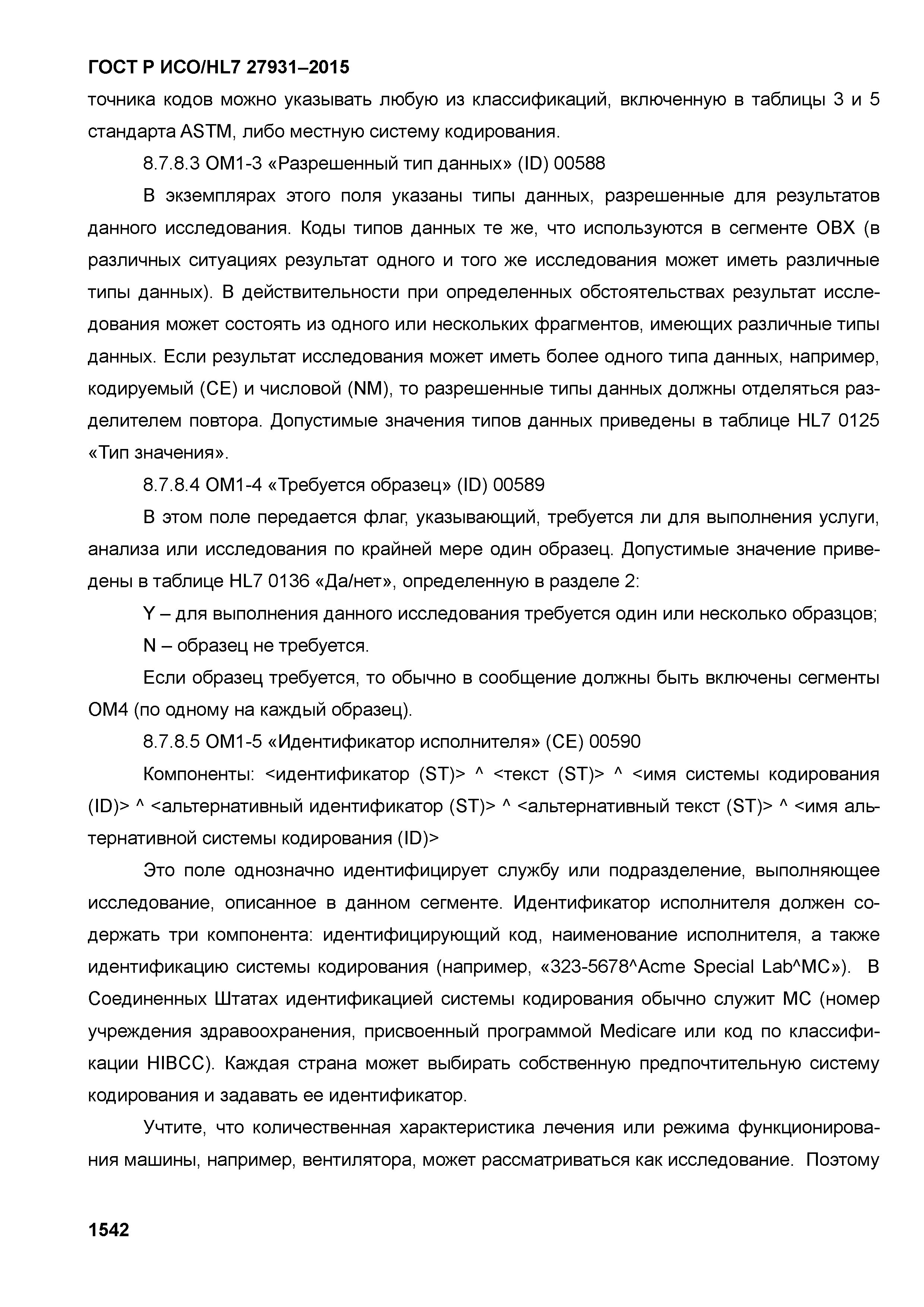 ГОСТ Р ИСО/HL7 27931–2015

точника кодов можно указывать любую из классификаций, включенную в таблицы 3 и 5 стандарта ASTM, либо местную систему кодирования.

8.7.8.3 OM1-3 «Разрешенный тип данных» (ID) 00588

В экземплярах этого поля указаны типы данных, разрешенные для результатов данного исследования. Коды типов данных те же, что используются в сегменте OBX (в различных ситуациях результат одного и того же исследования может иметь различные типы данных). В действительности при определенных обстоятельствах результат исследования может состоять из одного или нескольких фрагментов, имеющих различные типы данных. Если результат исследования может иметь более одного типа данных, например, кодируемый (CE) и числовой (NM), то разрешенные типы данных должны отделяться разделителем повтора. Допустимые значения типов данных приведены в таблице HL7 0125 «Тип значения».

8.7.8.4 OM1-4 «Требуется образец» (ID) 00589

В этом поле передается флаг, указывающий, требуется ли для выполнения услуги, анализа или исследования по крайней мере один образец. Допустимые значение приведены в таблице HL7 0136 «Да/нет», определенную в разделе 2:

Y – для выполнения данного исследования требуется один или несколько образцов;

N – образец не требуется.

Если образец требуется, то обычно в сообщение должны быть включены сегменты OM4 (по одному на каждый образец).

8.7.8.5 OM1-5 «Идентификатор исполнителя» (CE) 00590

Компоненты: <идентификатор (ST)> ^ <текст (ST)> ^ <имя системы кодирования (ID)> ^ <альтернативный идентификатор (ST)> ^ <альтернативный текст (ST)> ^ <имя альтернативной системы кодирования (ID)>

Это поле однозначно идентифицирует службу или подразделение, выполняющее исследование, описанное в данном сегменте. Идентификатор исполнителя должен содержать три компонента: идентифицирующий код, наименование исполнителя, а также идентификацию системы кодирования (например, «323-5678^Acme Special Lab^MC»). В Соединенных Штатах идентификацией системы кодирования обычно служит MC (номер учреждения здравоохранения, присвоенный программой Medicare или код по классификации HIBCC). Каждая страна может выбирать собственную предпочтительную систему кодирования и задавать ее идентификатор.

Учтите, что количественная характеристика лечения или режима функционирования машины, например, вентилятора, может рассматриваться как исследование. Поэтому

1542